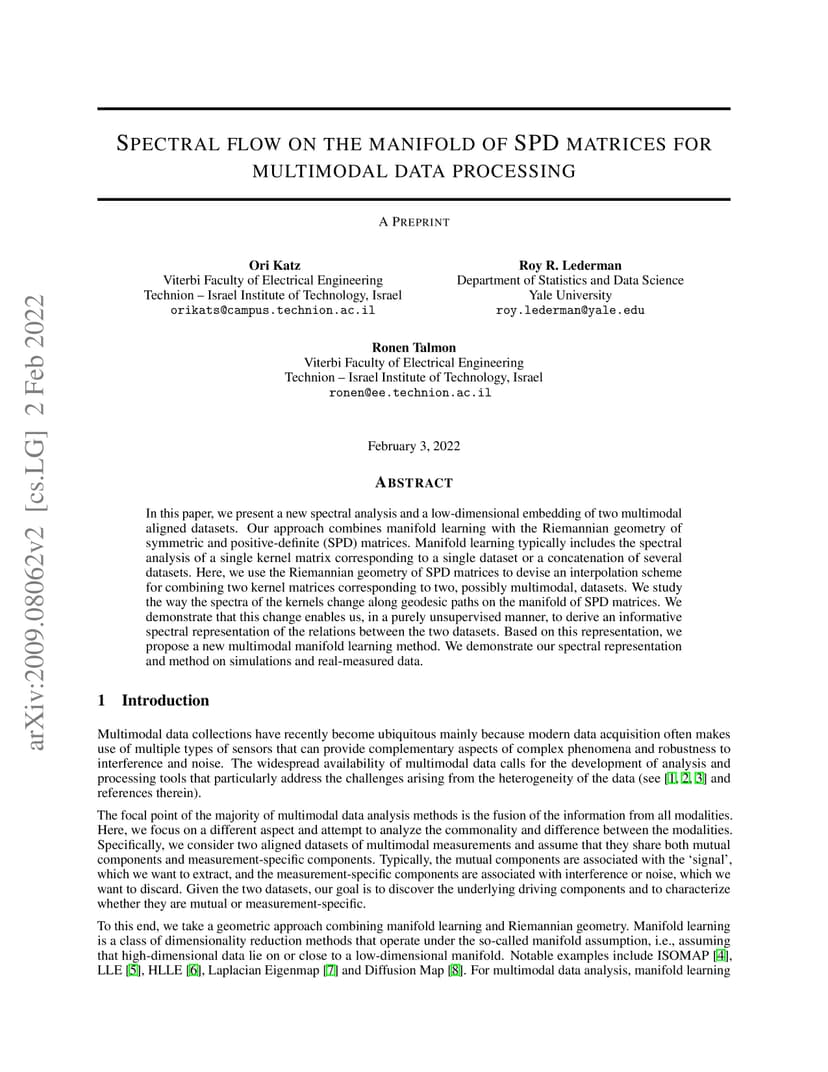 arXiv:2009.08062v2 [cs.LG] 2 Feb 2022

SPECTRAL FLOW ON THE MANIFOLD OF SPD MATRICES FOR MULTIMODAL DATA PROCESSING

A PREPRINT

Ori Katz
Viterbi Faculty of Electrical Engineering
Technion – Israel Institute of Technology, Israel
orikats@campus.technion.ac.il

Roy R. Lederman
Department of Statistics and Data Science
Yale University
roy.lederman@yale.edu

Ronen Talmon
Viterbi Faculty of Electrical Engineering
Technion – Israel Institute of Technology, Israel
ronen@ee.technion.ac.il

February 3, 2022

ABSTRACT

In this paper, we present a new spectral analysis and a low-dimensional embedding of two multimodal aligned datasets. Our approach combines manifold learning with the Riemannian geometry of symmetric and positive-definite (SPD) matrices. Manifold learning typically includes the spectral analysis of a single kernel matrix corresponding to a single dataset or a concatenation of several datasets. Here, we use the Riemannian geometry of SPD matrices to devise an interpolation scheme for combining two kernel matrices corresponding to two, possibly multimodal, datasets. We study the way the spectra of the kernels change along geodesic paths on the manifold of SPD matrices. We demonstrate that this change enables us, in a purely unsupervised manner, to derive an informative spectral representation of the relations between the two datasets. Based on this representation, we propose a new multimodal manifold learning method. We demonstrate our spectral representation and method on simulations and real-measured data.

1 Introduction

Multimodal data collections have recently become ubiquitous mainly because modern data acquisition often makes use of multiple types of sensors that can provide complementary aspects of complex phenomena and robustness to interference and noise. The widespread availability of multimodal data calls for the development of analysis and processing tools that particularly address the challenges arising from the heterogeneity of the data (see [1, 2, 3] and references therein).

The focal point of the majority of multimodal data analysis methods is the fusion of the information from all modalities. Here, we focus on a different aspect and attempt to analyze the commonality and difference between the modalities. Specifically, we consider two aligned datasets of multimodal measurements and assume that they share both mutual components and measurement-specific components. Typically, the mutual components are associated with the ‘signal’, which we want to extract, and the measurement-specific components are associated with interference or noise, which we want to discard. Given the two datasets, our goal is to discover the underlying driving components and to characterize whether they are mutual or measurement-specific.

To this end, we take a geometric approach combining manifold learning and Riemannian geometry. Manifold learning is a class of dimensionality reduction methods that operate under the so-called manifold assumption, i.e., assuming that high-dimensional data lie on or close to a low-dimensional manifold. Notable examples include ISOMAP [4], LLE [5], HLLE [6], Laplacian Eigenmap [7] and Diffusion Map [8]. For multimodal data analysis, manifold learning